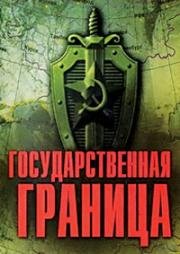 ГОСУДАРСТВЕННАЯ
ГРАНИЦА